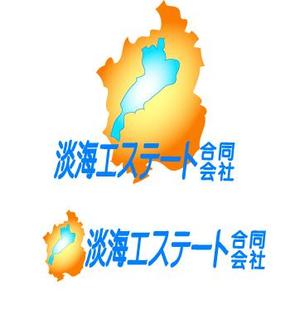 淡海エステート合同会社

淡海エステート合同会社